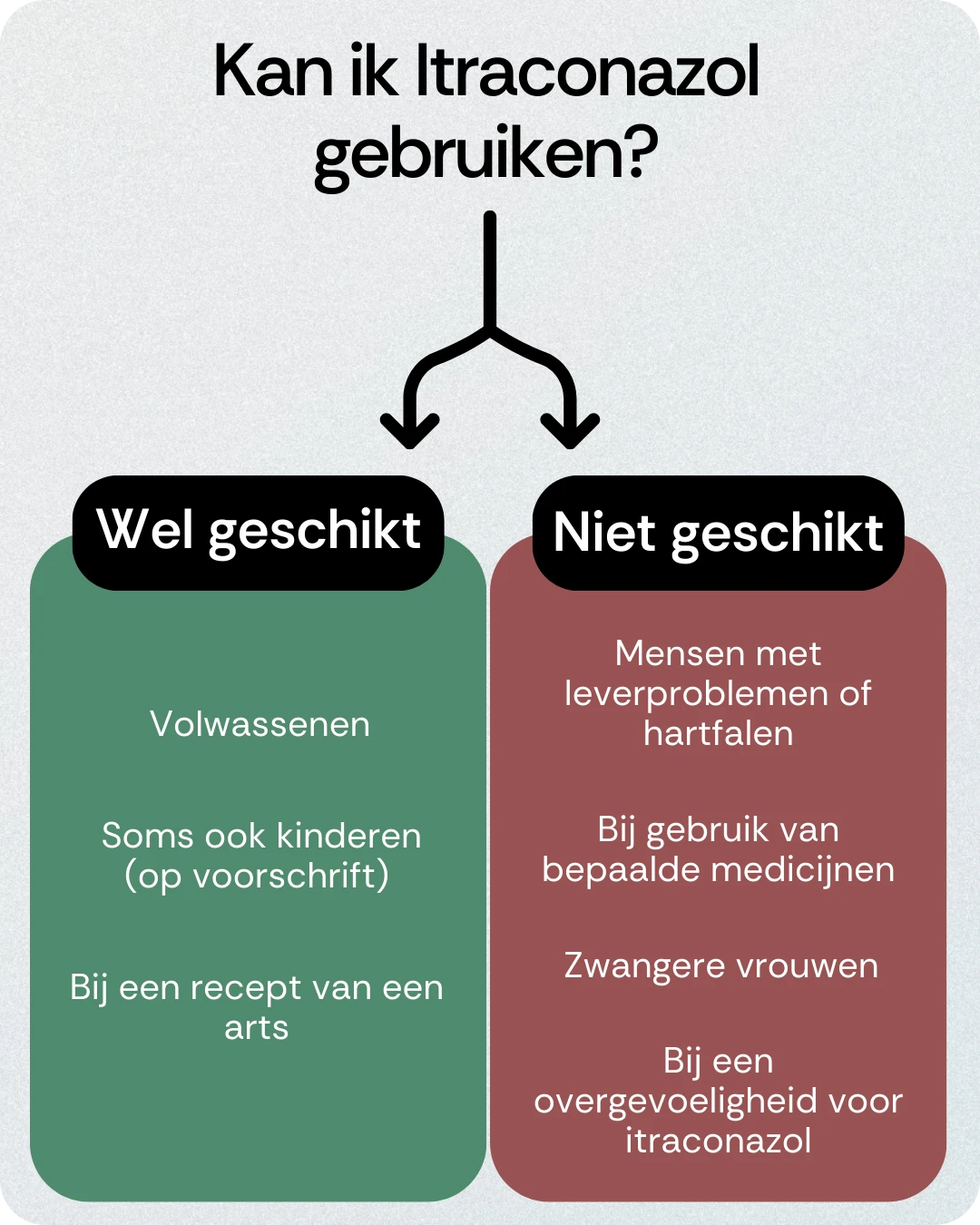 Kan ik Itraconazol gebruiken?

Wel geschikt

Volwassenen

Soms ook kinderen (op voorschrift)

Bij een recept van een arts

Niet geschikt

Mensen met leverproblemen of hartfalen

Bij gebruik van bepaalde medicijnen

Zwangere vrouwen

Bij een overgevoeligheid voor itraconazol